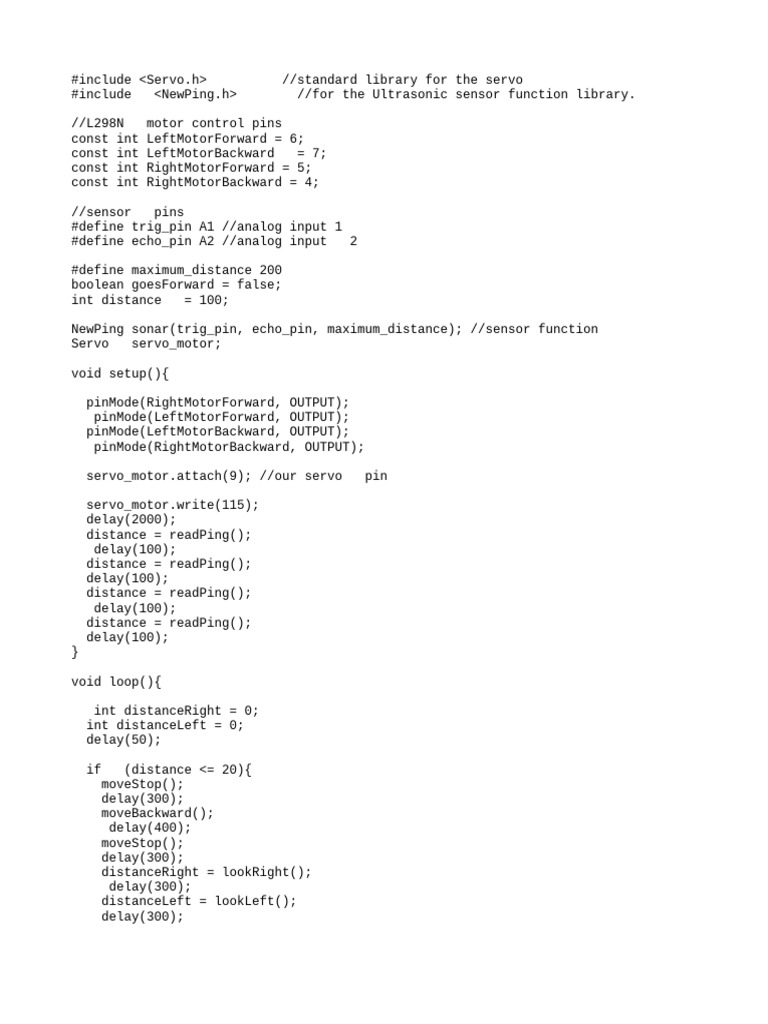 #include <Servo.h>          //standard library for the servo
#include   <NewPing.h>        //for the Ultrasonic sensor function library.

//L298N   motor control pins
const int LeftMotorForward = 6;
const int LeftMotorBackward   = 7;
const int RightMotorForward = 5;
const int RightMotorBackward = 4;

//sensor   pins
#define trig_pin A1 //analog input 1
#define echo_pin A2 //analog input   2

#define maximum_distance 200
boolean goesForward = false;
int distance   = 100;

NewPing sonar(trig_pin, echo_pin, maximum_distance); //sensor function
Servo   servo_motor;

void setup(){

  pinMode(RightMotorForward, OUTPUT);
   pinMode(LeftMotorForward, OUTPUT);
  pinMode(LeftMotorBackward, OUTPUT);
   pinMode(RightMotorBackward, OUTPUT);

  servo_motor.attach(9); //our servo   pin

  servo_motor.write(115);
  delay(2000);
  distance = readPing();
   delay(100);
  distance = readPing();
  delay(100);
  distance = readPing();
   delay(100);
  distance = readPing();
  delay(100);
}

void loop(){

   int distanceRight = 0;
  int distanceLeft = 0;
  delay(50);

  if   (distance <= 20){
    moveStop();
    delay(300);
    moveBackward();
     delay(400);
    moveStop();
    delay(300);
    distanceRight = lookRight();
     delay(300);
    distanceLeft = lookLeft();
    delay(300);